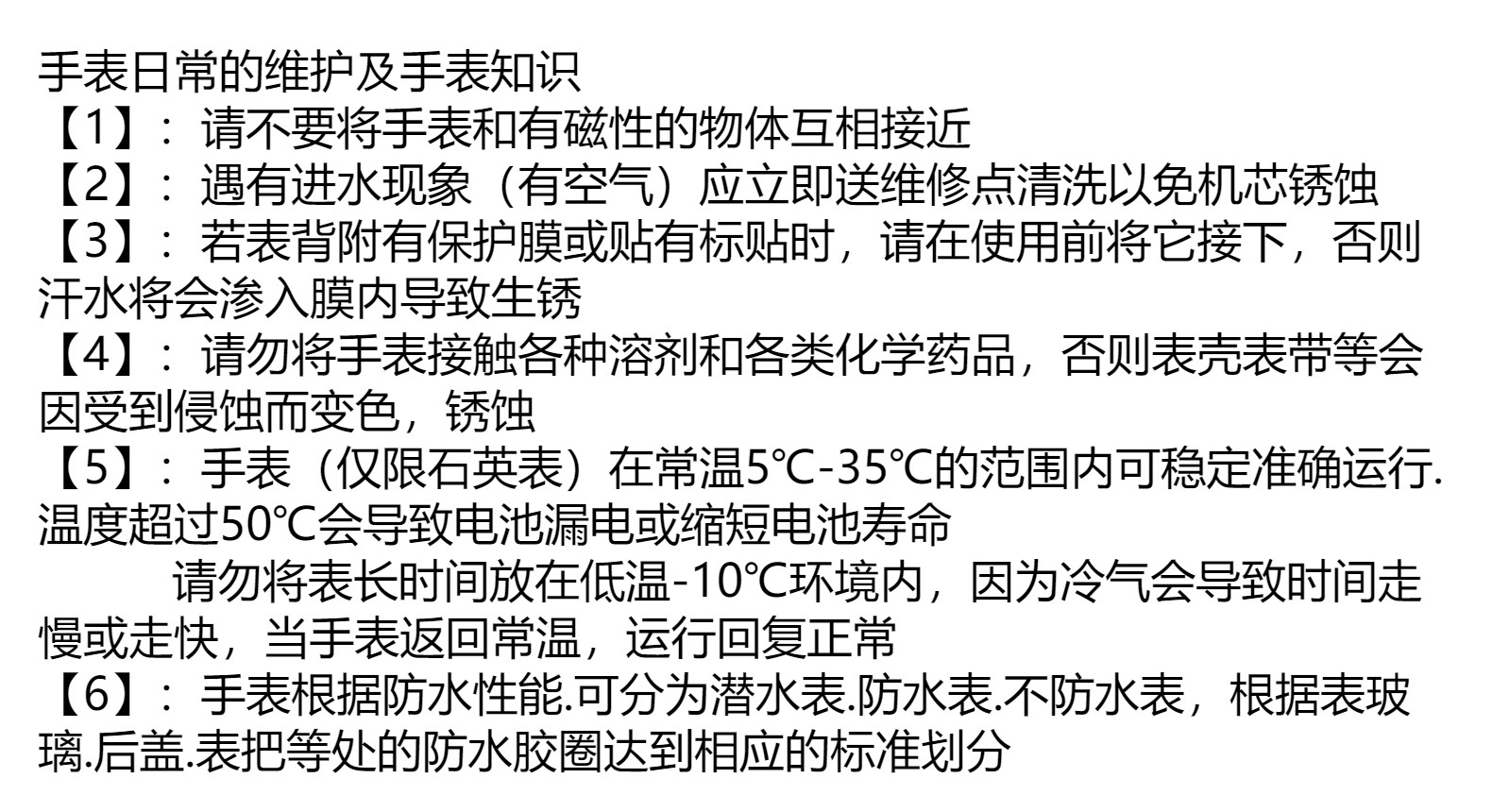 手表日常的维护及手表知识
【1】：请不要将手表和有磁性的物体互相接近
【2】：遇有进水现象（有空气）应立即送维修点清洗以免机芯锈蚀
【3】：若表背附有保护膜或贴有标贴时，请在使用前将它接下，否则汗水将会渗入膜内导致生锈
【4】：请勿将手表接触各种溶剂和各类化学药品，否则表壳表带等会因受到侵蚀而变色，锈蚀
【5】：手表（仅限石英表）在常温5℃-35℃的范围内可稳定准确运行.温度超过50℃会导致电池漏电或缩短电池寿命

请勿将表长时间放在低温-10℃环境内，因为冷气会导致时间走慢或走快，当手表返回常温，运行回复正常
【6】：手表根据防水性能.可分为潜水表.防水表.不防水表，根据表玻璃.后盖.表把等处的防水胶圈达到相应的标准划分